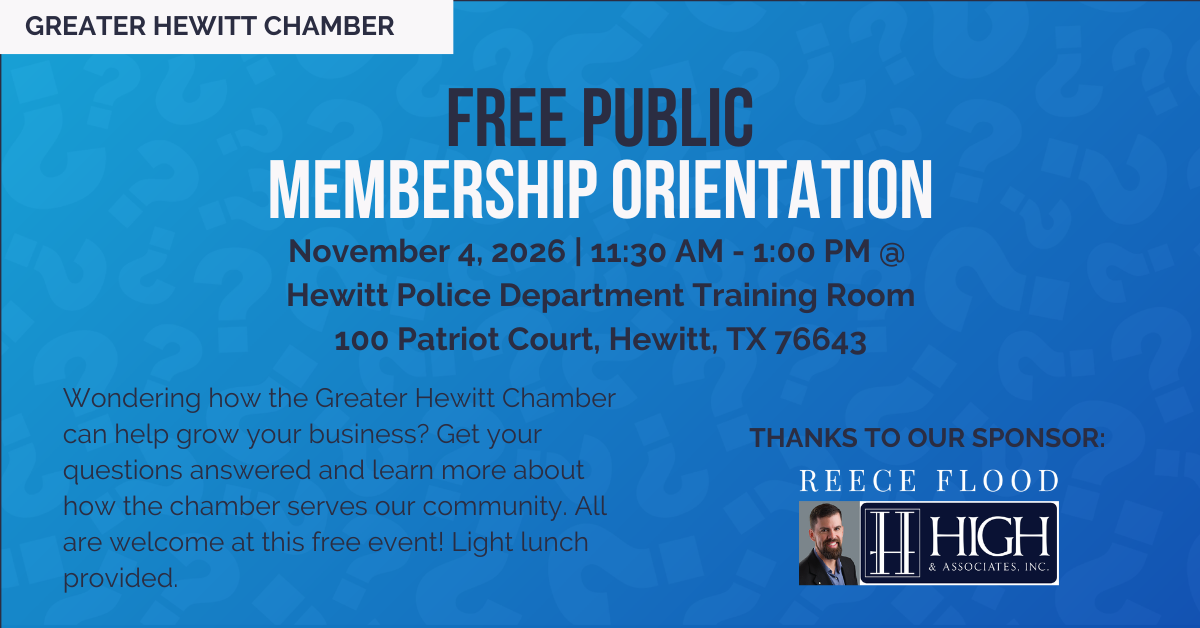 GREATER HEWITT CHAMBER

FREE PUBLIC
MEMBERSHIP ORIENTATION

November 4, 2026 | 11:30 AM - 1:00 PM @
Hewitt Police Department Training Room
100 Patriot Court, Hewitt, TX 76643

Wondering how the Greater Hewitt Chamber can help grow your business? Get your questions answered and learn more about how the chamber serves our community. All are welcome at this free event! Light lunch provided.

THANKS TO OUR SPONSOR:

REECE FLOOD

HIGH
& ASSOCIATES, INC.